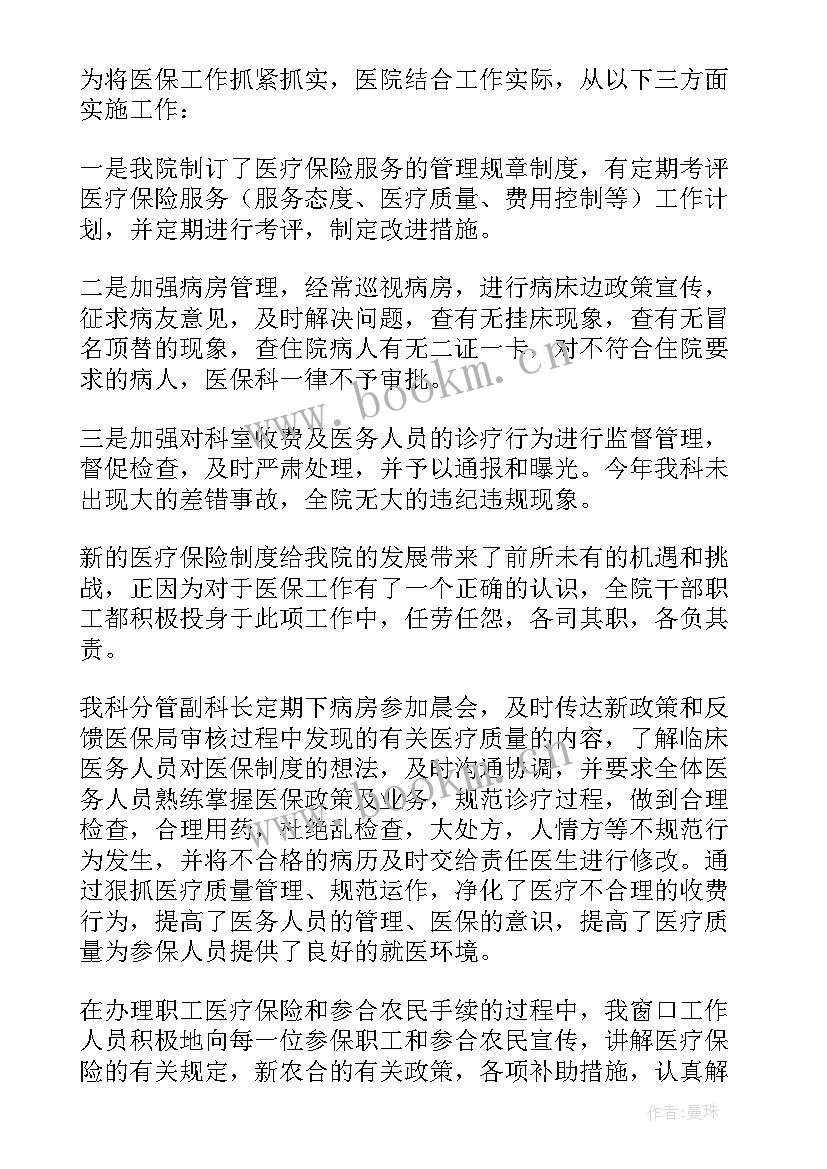 为将医保工作抓紧抓实，医院结合工作实际，从以下三方面实施工作：

一是我院制订了医疗保险服务的管理规章制度，有定期考评医疗保险服务（服务态度、医疗质量、费用控制等）工作计划，并定期进行考评，制定改进措施。

二是加强病房管理，经常巡视病房，进行病床边政策宣传，征求病友意见，及时解决问题，查有无挂床现象，查有无冒名顶替的现象，查住院病人有无二证一卡，对不符合住院要求的病人，医保科一律不予审批。

三是加强对科室收费及医务人员的诊疗行为进行监督管理，督促检查，及时严肃处理，并予以通报和曝光。今年我科未出现大的差错事故，全院无大的违纪违规现象。

新的医疗保险制度给我院的发展带来了前所未有的机遇和挑战，正因为对于医保工作有了一个正确的认识，全院干部职工都积极投身于此项工作中，任劳任怨，各司其职，各负其责。

我科分管副科长定期下病房参加晨会，及时传达新政策和反馈医保局审核过程中发现的有关医疗质量的内容，了解临床医务人员对医保制度的想法，及时沟通协调，并要求全体医务人员熟练掌握医保政策及业务，规范诊疗过程，做到合理检查，合理用药，杜绝乱检查，大处方，人情方等不规范行为发生，并将不合格的病历及时交给责任医生进行修改。通过狠抓医疗质量管理、规范运作，净化了医疗不合理的收费行为，提高了医务人员的管理、医保的意识，提高了医疗质量为参保人员提供了良好的就医环境。

在办理职工医疗保险和参合农民手续的过程中，我窗口工作人员积极地向每一位参保职工和参合农民宣传，讲解医疗保险的有关规定，新农合的有关政策，各项补助措施，认真解

www.bookm.cn

作者：曼珠